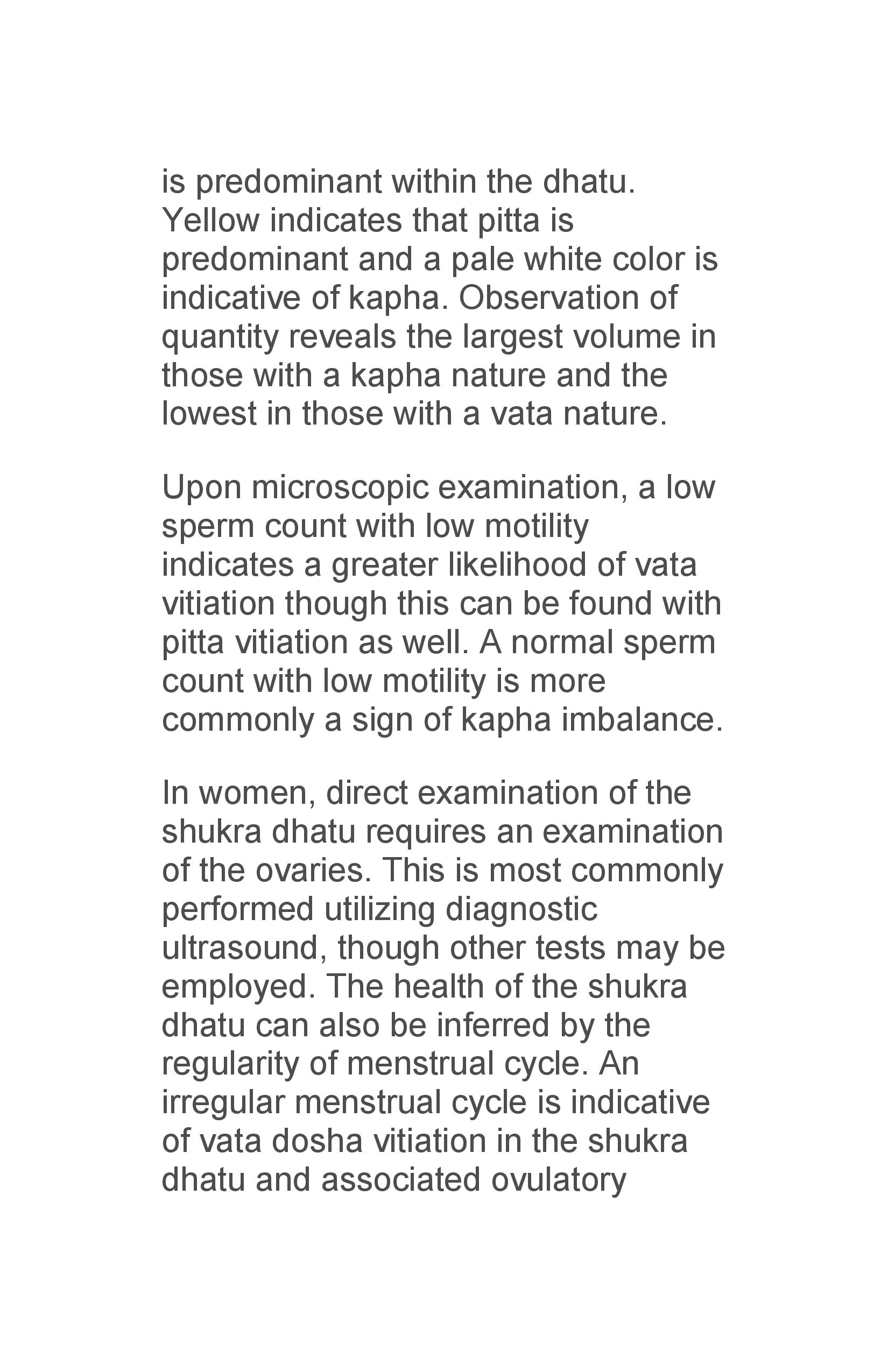 is predominant within the dhatu. Yellow indicates that pitta is predominant and a pale white color is indicative of kapha. Observation of quantity reveals the largest volume in those with a kapha nature and the lowest in those with a vata nature.

Upon microscopic examination, a low sperm count with low motility indicates a greater likelihood of vata vitiation though this can be found with pitta vitiation as well. A normal sperm count with low motility is more commonly a sign of kapha imbalance.

In women, direct examination of the shukra dhatu requires an examination of the ovaries. This is most commonly performed utilizing diagnostic ultrasound, though other tests may be employed. The health of the shukra dhatu can also be inferred by the regularity of menstrual cycle. An irregular menstrual cycle is indicative of vata dosha vitiation in the shukra dhatu and associated ovulatory